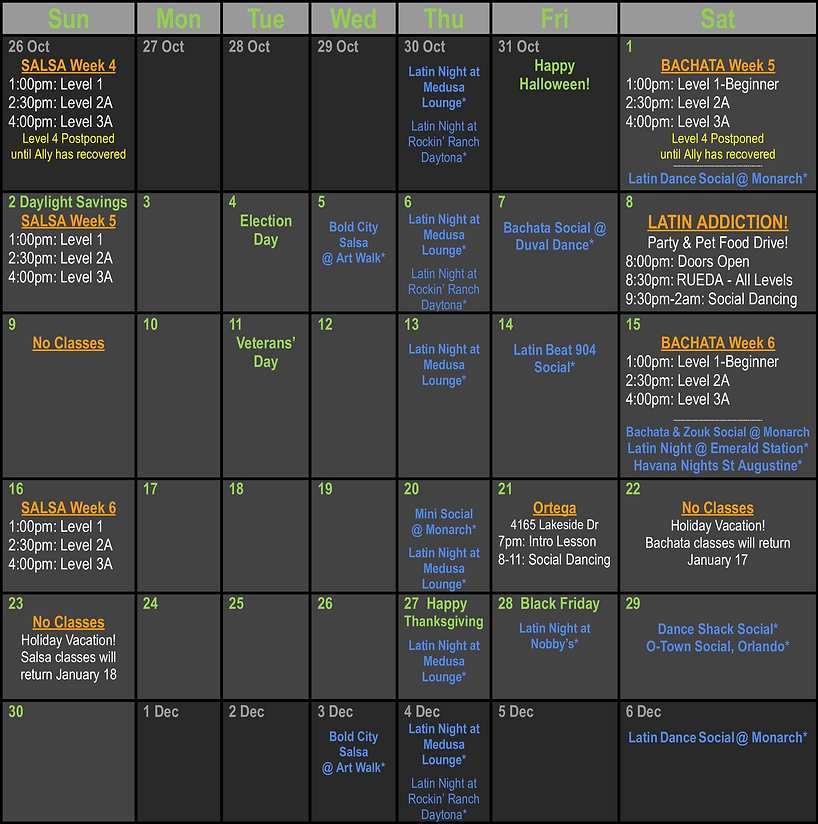 | Sun | Mon | Tue | Wed | Thu | Fri | Sat |
|---|---|---|---|---|---|---|
| 26 Oct SALSA Week 4 1:00pm: Level 1 2:30pm: Level 2A 4:00pm: Level 3A Level 4 Postponed until Ally has recovered | 27 Oct | 28 Oct | 29 Oct | 30 Oct Latin Night at Medusa Lounge* Latin Night at Rockin' Ranch Daytona* | 31 Oct Happy Halloween! | 1 BACHATA Week 5 1:00pm: Level 1-Beginner 2:30pm: Level 2A 4:00pm: Level 3A Level 4 Postponed until Ally has recovered Latin Dance Social @ Monarch* |
| 2 Daylight Savings SALSA Week 5 1:00pm: Level 1 2:30pm: Level 2A 4:00pm: Level 3A | 3 | 4 Election Day | 5 Bold City Salsa @ Art Walk* | 6 Latin Night at Medusa Lounge* Latin Night at Rockin' Ranch Daytona* | 7 Bachata Social @ Duval Dance* | 8 LATIN ADDICTION! Party & Pet Food Drive! 8:00pm: Doors Open 8:30pm: RUEDA - All Levels 9:30pm-2am: Social Dancing |
| 9 No Classes | 10 | 11 Veterans' Day | 12 | 13 Latin Night at Medusa Lounge* | 14 Latin Beat 904 Social* | 15 BACHATA Week 6 1:00pm: Level 1-Beginner 2:30pm: Level 2A 4:00pm: Level 3A Bachata & Zouk Social @ Monarch Latin Night @ Emerald Station* Havana Nights St Augustine* |
| 16 SALSA Week 6 1:00pm: Level 1 2:30pm: Level 2A 4:00pm: Level 3A | 17 | 18 | 19 | 20 Mini Social @ Monarch* Latin Night at Medusa Lounge* | 21 Ortega 4165 Lakeside Dr 7pm: Intro Lesson 8-11: Social Dancing | 22 No Classes Holiday Vacation! Bachata classes will return January 17 |
| 23 No Classes Holiday Vacation! Salsa classes will return January 18 | 24 | 25 | 26 | 27 Happy Thanksgiving Latin Night at Medusa Lounge* | 28 Black Friday Latin Night at Nobby's* | 29 Dance Shack Social* O-Town Social, Orlando* |
| 30 | 1 Dec | 2 Dec | 3 Dec Bold City Salsa @ Art Walk* | 4 Dec Latin Night at Medusa Lounge* Latin Night at Rockin' Ranch Daytona* | 5 Dec | 6 Dec Latin Dance Social @ Monarch* |